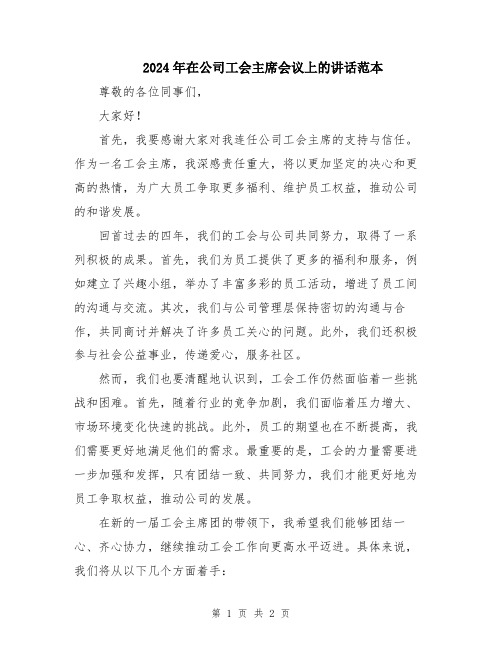 2024年在公司工会主席会议上的讲话范本

尊敬的各位同事们，

大家好！

首先，我要感谢大家对我连任公司工会主席的支持与信任。作为一名工会主席，我深感责任重大，将以更加坚定的决心和更高的热情，为广大员工争取更多福利、维护员工权益，推动公司的和谐发展。

回首过去的四年，我们的工会与公司共同努力，取得了一系列积极的成果。首先，我们为员工提供了更多的福利和服务，例如建立了兴趣小组，举办了丰富多彩的员工活动，增进了员工间的沟通与交流。其次，我们与公司管理层保持密切的沟通与合作，共同商讨并解决了许多员工关心的问题。此外，我们还积极参与社会公益事业，传递爱心，服务社区。

然而，我们也要清醒地认识到，工会工作仍然面临着一些挑战和困难。首先，随着行业的竞争加剧，我们面临着压力增大、市场环境变化快速的挑战。此外，员工的期望也在不断提高，我们需要更好地满足他们的需求。最重要的是，工会的力量需要进一步加强和发挥，只有团结一致、共同努力，我们才能更好地为员工争取权益，推动公司的发展。

在新的一届工会主席团的带领下，我希望我们能够团结一心、齐心协力，继续推动工会工作向更高水平迈进。具体来说，我们将从以下几个方面着手：

第 1 页 共 2 页